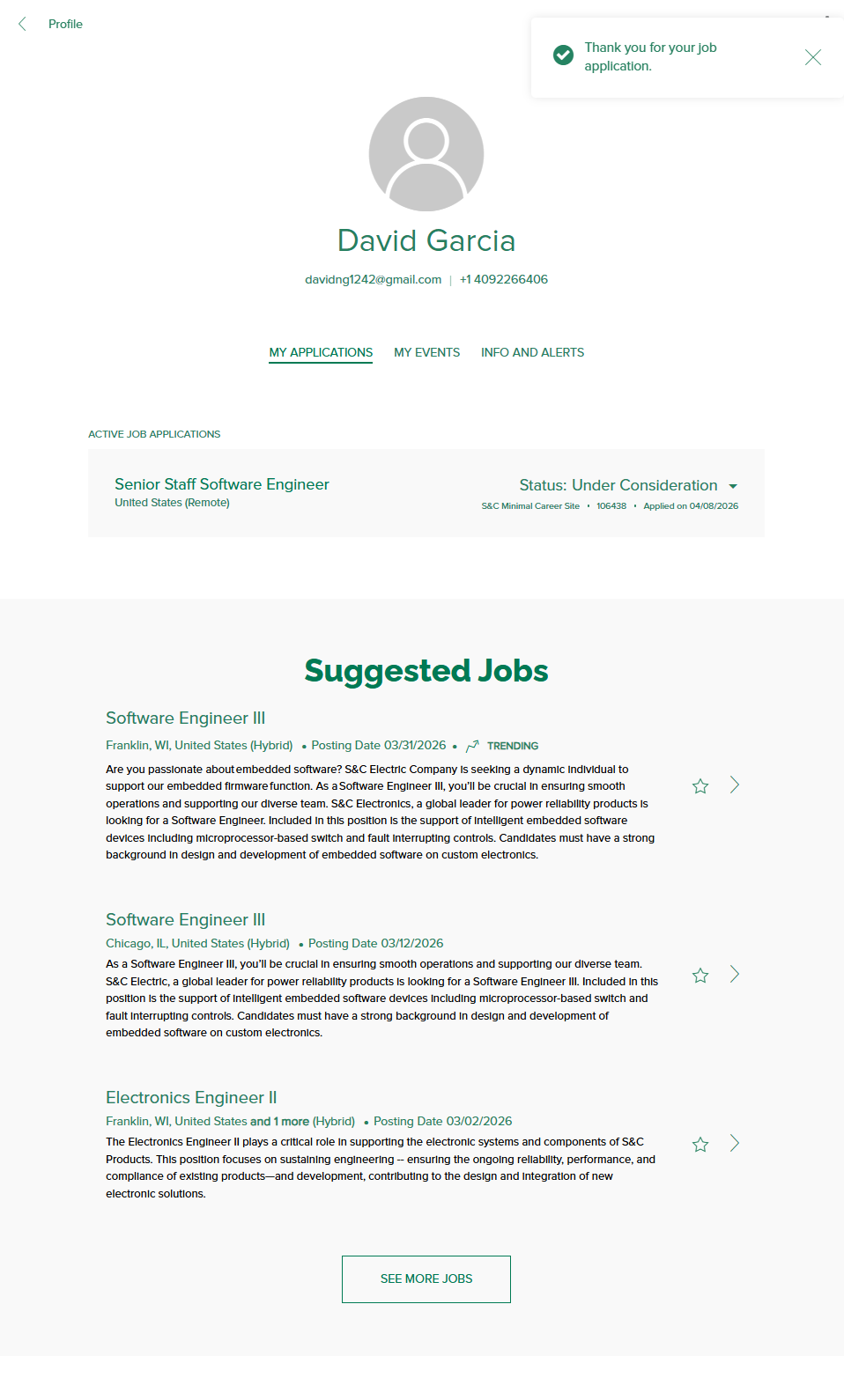 Profile

Thank you for your job application.

David Garcia

davidng1242@gmail.com | +1 4092266406

MY APPLICATIONS MY EVENTS INFO AND ALERTS

ACTIVE JOB APPLICATIONS

Senior Staff Software Engineer
United States (Remote)

Status: Under Consideration
S&C Minimal Career Site • 106438 • Applied on 04/08/2026

Suggested Jobs

Software Engineer III
Franklin, WI, United States (Hybrid) • Posting Date 03/31/2026 • TRENDING
Are you passionate about embedded software? S&C Electric Company is seeking a dynamic individual to support our embedded firmware function. As a Software Engineer III, you'll be crucial in ensuring smooth operations and supporting our diverse team. S&C Electronics, a global leader for power reliability products is looking for a Software Engineer. Included in this position is the support of intelligent embedded software devices including microprocessor-based switch and fault interrupting controls. Candidates must have a strong background in design and development of embedded software on custom electronics.

Software Engineer III
Chicago, IL, United States (Hybrid) • Posting Date 03/12/2026
As a Software Engineer III, you'll be crucial in ensuring smooth operations and supporting our diverse team. S&C Electric, a global leader for power reliability products is looking for a Software Engineer III. Included in this position is the support of intelligent embedded software devices including microprocessor-based switch and fault interrupting controls. Candidates must have a strong background in design and development of embedded software on custom electronics.

Electronics Engineer II
Franklin, WI, United States and 1 more (Hybrid) • Posting Date 03/02/2026
The Electronics Engineer II plays a critical role in supporting the electronic systems and components of S&C Products. This position focuses on sustaining engineering -- ensuring the ongoing reliability, performance, and compliance of existing products—and development, contributing to the design and integration of new electronic solutions.

SEE MORE JOBS